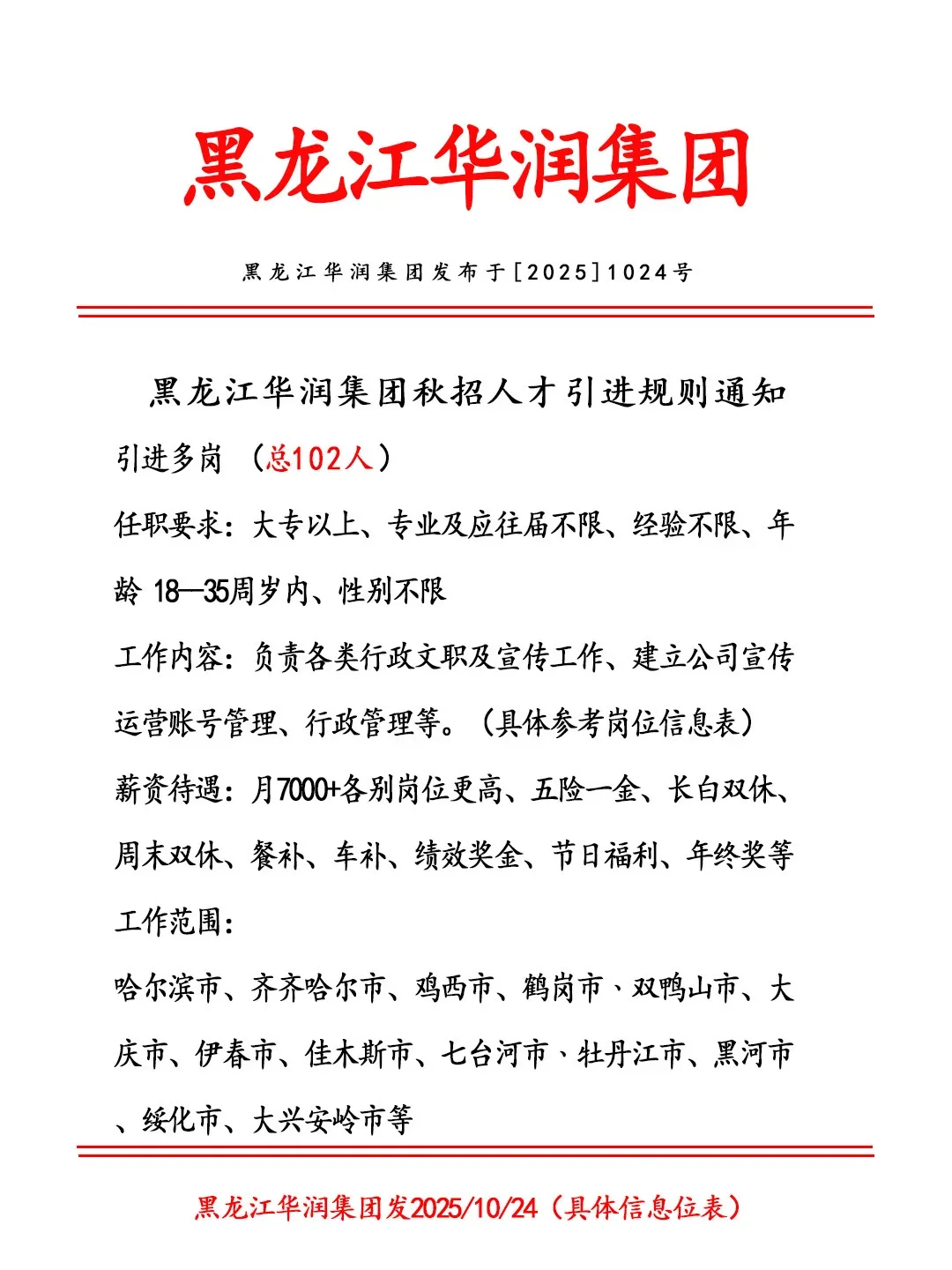 黑龙江华润集团

黑龙江华润集团发布于[2025]1024号

黑龙江华润集团秋招人才引进规则通知

引进多岗 （总102人）

任职要求：大专以上、专业及应往届不限、经验不限、年龄 18—35周岁内、性别不限

工作内容：负责各类行政文职及宣传工作、建立公司宣传运营账号管理、行政管理等。（具体参考岗位信息表）

薪资待遇：月7000+各别岗位更高、五险一金、长白双休、周末双休、餐补、车补、绩效奖金、节日福利、年终奖等

工作范围：

哈尔滨市、齐齐哈尔市、鸡西市、鹤岗市、双鸭山市、大庆市、伊春市、佳木斯市、七台河市、牡丹江市、黑河市、绥化市、大兴安岭市等

黑龙江华润集团发2025/10/24（具体信息位表）